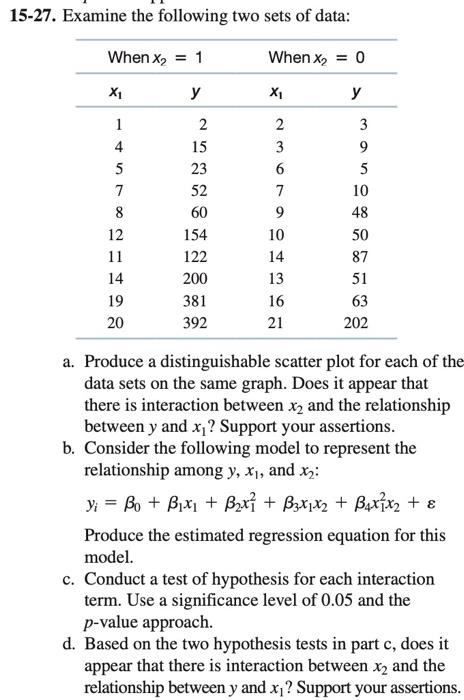 15-27. Examine the following two sets of data:

| When $x_2 = 1$ | | When $x_2 = 0$ | |
|---|---|---|---|
| $x_1$ | $y$ | $x_1$ | $y$ |
| 1 | 2 | 2 | 3 |
| 4 | 15 | 3 | 9 |
| 5 | 23 | 6 | 5 |
| 7 | 52 | 7 | 10 |
| 8 | 60 | 9 | 48 |
| 12 | 154 | 10 | 50 |
| 11 | 122 | 14 | 87 |
| 14 | 200 | 13 | 51 |
| 19 | 381 | 16 | 63 |
| 20 | 392 | 21 | 202 |

a. Produce a distinguishable scatter plot for each of the data sets on the same graph. Does it appear that there is interaction between $x_2$ and the relationship between $y$ and $x_1$? Support your assertions.

b. Consider the following model to represent the relationship among $y$, $x_1$, and $x_2$:

$y_i = \beta_0 + \beta_1 x_1 + \beta_2 x_1^2 + \beta_3 x_1 x_2 + \beta_4 x_1^2 x_2 + \varepsilon$

Produce the estimated regression equation for this model.

c. Conduct a test of hypothesis for each interaction term. Use a significance level of 0.05 and the $p$-value approach.

d. Based on the two hypothesis tests in part c, does it appear that there is interaction between $x_2$ and the relationship between $y$ and $x_1$? Support your assertions.